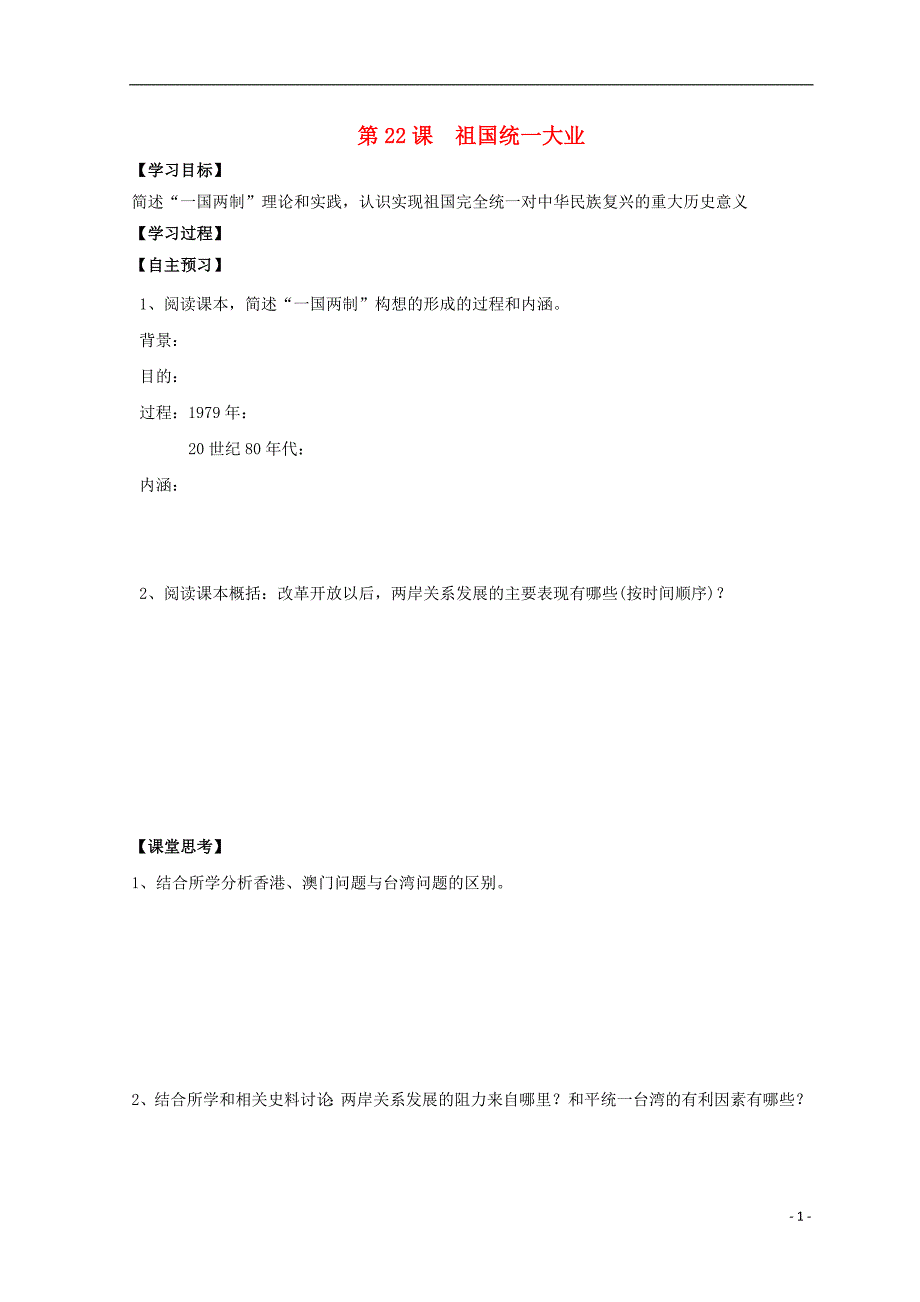 第 22 课　祖国统一大业

【学习目标】

简述“一国两制”理论和实践，认识实现祖国完全统一对中华民族复兴的重大历史意义

【学习过程】

【自主预习】

1、阅读课本，简述“一国两制”构想的形成的过程和内涵。

背景：

目的：

过程：1979 年：

20 世纪 80 年代：

内涵：

2、阅读课本概括：改革开放以后，两岸关系发展的主要表现有哪些(按时间顺序)？

【课堂思考】

1、结合所学分析香港、澳门问题与台湾问题的区别。

2、结合所学和相关史料讨论 两岸关系发展的阻力来自哪里？和平统一台湾的有利因素有哪些？

- 1 -